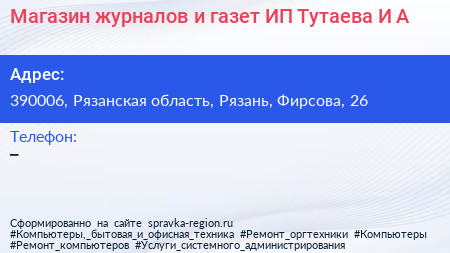 Магазин журналов и газет ИП Тутаева И А

Адрес:

390006, Рязанская область, Рязань, Фирсова, 26

Телефон:

–

Сформированно на сайте spravka-region.ru
#Компьютеры,_бытовая_и_офисная_техника #Ремонт_оргтехники #Компьютеры #Ремонт_компьютеров #Услуги_системного_администрирования